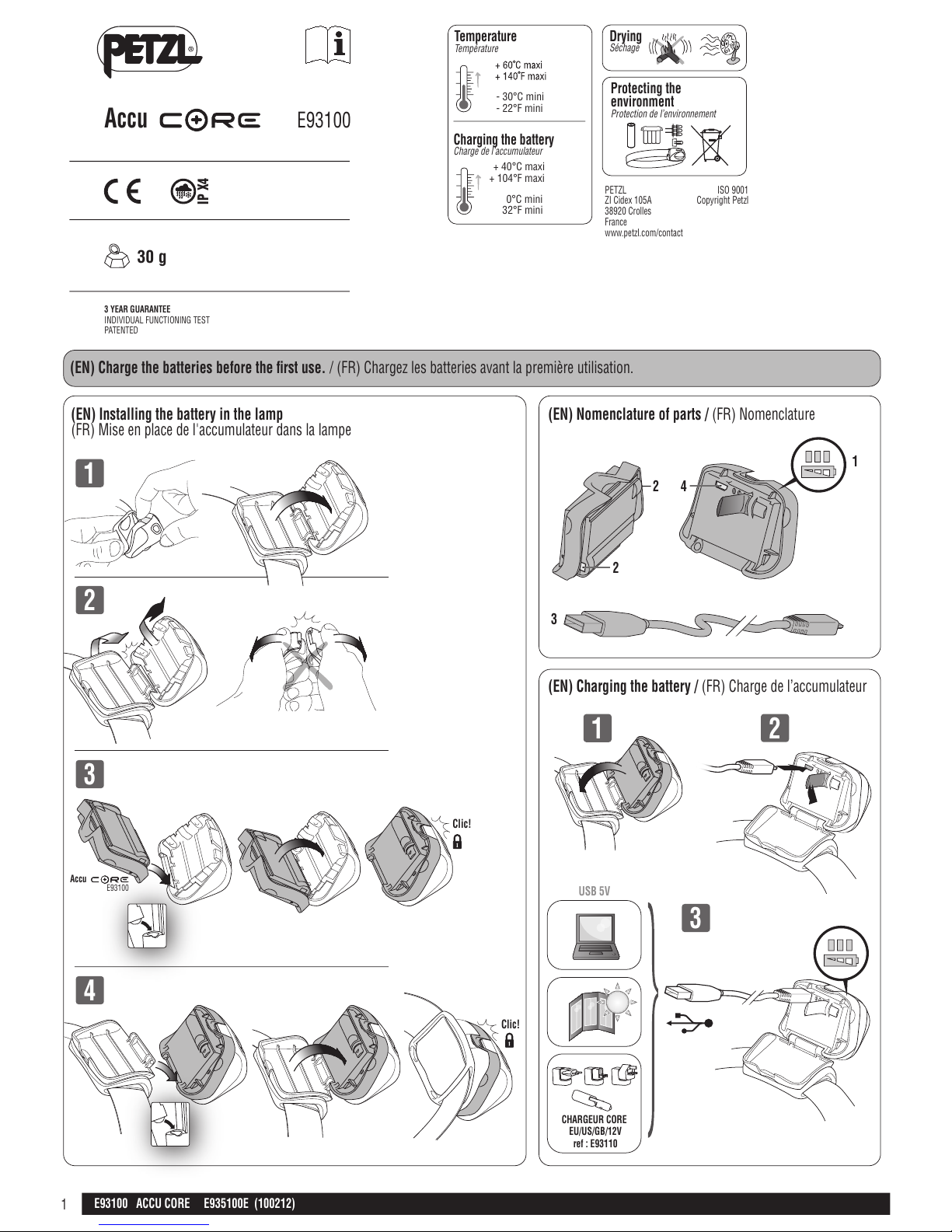 PETZL

Accu CORE E93100

CE IP X4

30 g

3 YEAR GUARANTEE
INDIVIDUAL FUNCTIONING TEST
PATENTED

Temperature
Température
+ 60°C maxi
+ 140°F maxi
- 30°C mini
- 22°F mini

Charging the battery
Charge de l'accumulateur
+ 40°C maxi
+ 104°F maxi
0°C mini
32°F mini

Drying
Séchage

Protecting the environment
Protection de l'environnement

PETZL
ZI Cidex 105A
38920 Crolles
France
www.petzl.com/contact

ISO 9001
Copyright Petzl

(EN) Charge the batteries before the first use. / (FR) Chargez les batteries avant la première utilisation.

(EN) Installing the battery in the lamp
(FR) Mise en place de l'accumulateur dans la lampe

1

2

3

Accu CORE
E93100

Clic!

4

Clic!

(EN) Nomenclature of parts / (FR) Nomenclature

1
2
4
2
3

(EN) Charging the battery / (FR) Charge de l'accumulateur

1
2

USB 5V

3

CHARGEUR CORE
EU/US/GB/12V
ref : E93110

1 E93100 ACCU CORE E935100E (100212)